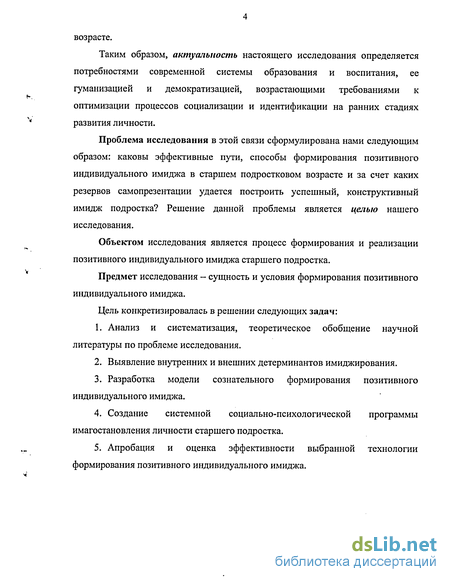 4

возрасте.

Таким образом, актуальность настоящего исследования определяется потребностями современной системы образования и воспитания, ее гуманизацией и демократизацией, возрастающими требованиями к оптимизации процессов социализации и идентификации на ранних стадиях развития личности.

Проблема исследования в этой связи сформулирована нами следующим образом: каковы эффективные пути, способы формирования позитивного индивидуального имиджа в старшем подростковом возрасте и за счет каких резервов самопрезентации удается построить успешный, конструктивный имидж подростка? Решение данной проблемы является целью нашего исследования.

Объектом исследования является процесс формирования и реализации позитивного индивидуального имиджа старшего подростка.

Предмет исследования – сущность и условия формирования позитивного индивидуального имиджа.

Цель конкретизировалась в решении следующих задач:

1. Анализ и систематизация, теоретическое обобщение научной литературы по проблеме исследования.

2. Выявление внутренних и внешних детерминантов имиджирования.

3. Разработка модели сознательного формирования позитивного индивидуального имиджа.

4. Создание системной социально-психологической программы имагостановления личности старшего подростка.

5. Апробация и оценка эффективности выбранной технологии формирования позитивного индивидуального имиджа.

dsLib.net
библиотека диссертаций